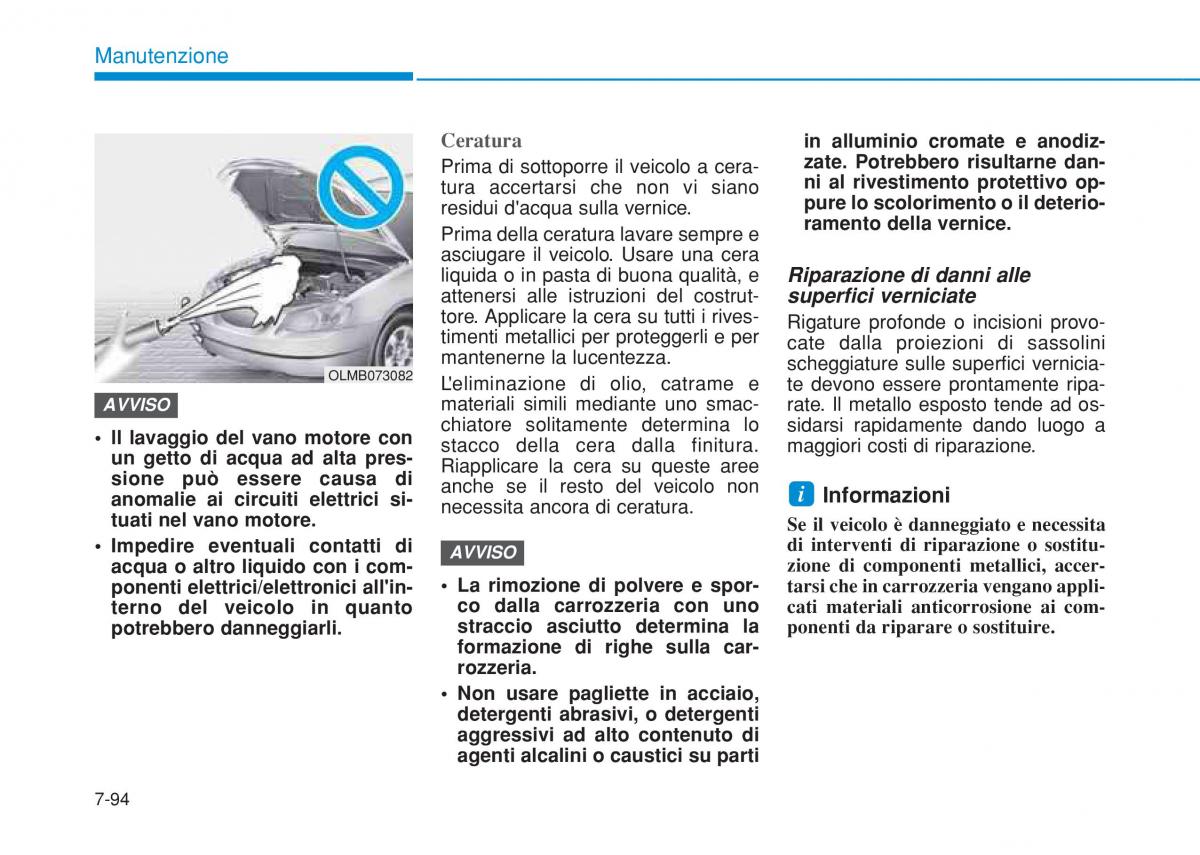 Manutenzione

OLMB073082

AVVISO

• Il lavaggio del vano motore con un getto di acqua ad alta pressione può essere causa di anomalie ai circuiti elettrici situati nel vano motore.
• Impedire eventuali contatti di acqua o altro liquido con i componenti elettrici/elettronici all'interno del veicolo in quanto potrebbero danneggiarli.

Ceratura

Prima di sottoporre il veicolo a ceratura accertarsi che non vi siano residui d'acqua sulla vernice.

Prima della ceratura lavare sempre e asciugare il veicolo. Usare una cera liquida o in pasta di buona qualità, e attenersi alle istruzioni del costruttore. Applicare la cera su tutti i rivestimenti metallici per proteggerli e per mantenerne la lucentezza.

L'eliminazione di olio, catrame e materiali simili mediante uno smacchiatore solitamente determina lo stacco della cera dalla finitura. Riapplicare la cera su queste aree anche se il resto del veicolo non necessita ancora di ceratura.

AVVISO

• La rimozione di polvere e sporco dalla carrozzeria con uno straccio asciutto determina la formazione di righe sulla carrozzeria.
• Non usare pagliette in acciaio, detergenti abrasivi, o detergenti aggressivi ad alto contenuto di agenti alcalini o caustici su parti in alluminio cromate e anodizzate. Potrebbero risultarne danni al rivestimento protettivo oppure lo scolorimento o il deterioramento della vernice.

Riparazione di danni alle superfici verniciate

Rigature profonde o incisioni provocate dalla proiezioni di sassolini scheggiature sulle superfici verniciate devono essere prontamente riparate. Il metallo esposto tende ad ossidarsi rapidamente dando luogo a maggiori costi di riparazione.

i Informazioni

Se il veicolo è danneggiato e necessita di interventi di riparazione o sostituzione di componenti metallici, accertarsi che in carrozzeria vengano applicati materiali anticorrosione ai componenti da riparare o sostituire.

7-94